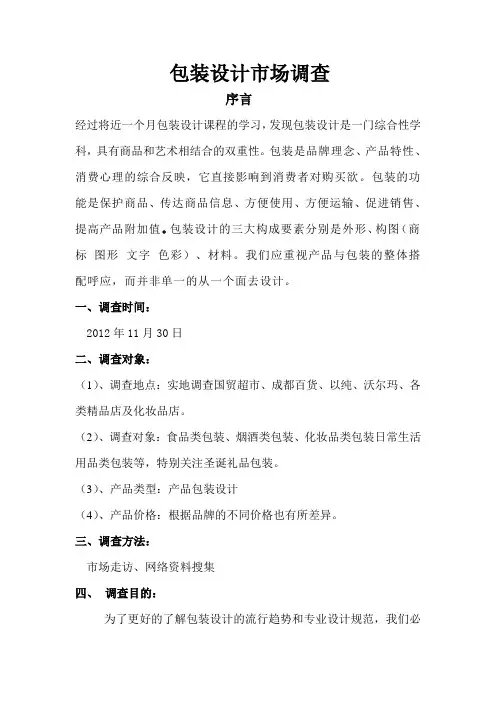 包装设计市场调查

序言

经过将近一个月包装设计课程的学习，发现包装设计是一门综合性学科，具有商品和艺术相结合的双重性。包装是品牌理念、产品特性、消费心理的综合反映，它直接影响到消费者对购买欲。包装的功能是保护商品、传达商品信息、方便使用、方便运输、促进销售、提高产品附加值。包装设计的三大构成要素分别是外形、构图（商标 图形 文字 色彩）、材料。我们应重视产品与包装的整体搭配呼应，而并非单一的从一个面去设计。

一、调查时间：

2012 年 11 月 30 日

二、调查对象：

（1）、调查地点：实地调查国贸超市、成都百货、以纯、沃尔玛、各类精品店及化妆品店。

（2）、调查对象：食品类包装、烟酒类包装、化妆品类包装日常生活用品类包装等，特别关注圣诞礼品包装。

（3）、产品类型：产品包装设计

（4）、产品价格：根据品牌的不同价格也有所差异。

三、调查方法：

市场走访、网络资料搜集

四、 调查目的：

为了更好的了解包装设计的流行趋势和专业设计规范，我们必